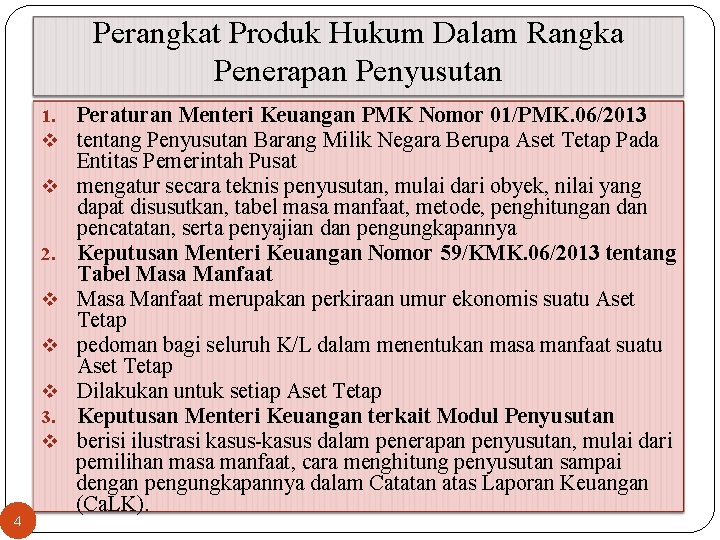 Perangkat Produk Hukum Dalam Rangka Penerapan Penyusutan

1. Peraturan Menteri Keuangan PMK Nomor 01/PMK.06/2013
❖ tentang Penyusutan Barang Milik Negara Berupa Aset Tetap Pada Entitas Pemerintah Pusat
❖ mengatur secara teknis penyusutan, mulai dari obyek, nilai yang dapat disusutkan, tabel masa manfaat, metode, penghitungan dan pencatatan, serta penyajian dan pengungkapannya
2. Keputusan Menteri Keuangan Nomor 59/KMK.06/2013 tentang Tabel Masa Manfaat
❖ Masa Manfaat merupakan perkiraan umur ekonomis suatu Aset Tetap
❖ pedoman bagi seluruh K/L dalam menentukan masa manfaat suatu Aset Tetap
❖ Dilakukan untuk setiap Aset Tetap
3. Keputusan Menteri Keuangan terkait Modul Penyusutan
❖ berisi ilustrasi kasus-kasus dalam penerapan penyusutan, mulai dari pemilihan masa manfaat, cara menghitung penyusutan sampai dengan pengungkapannya dalam Catatan atas Laporan Keuangan (CaLK).

4